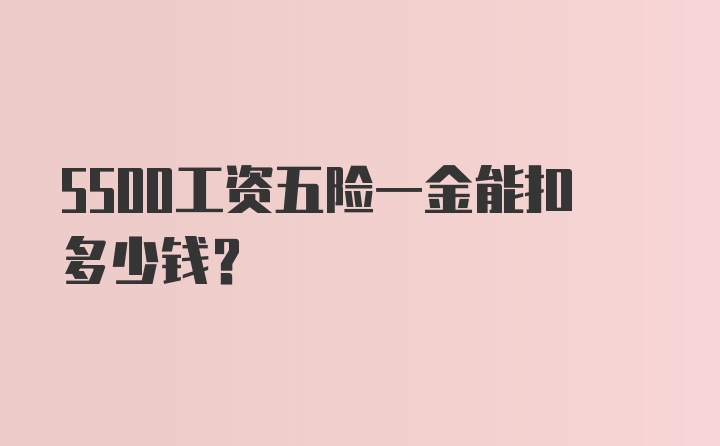 5500工资五险一金能扣多少钱？